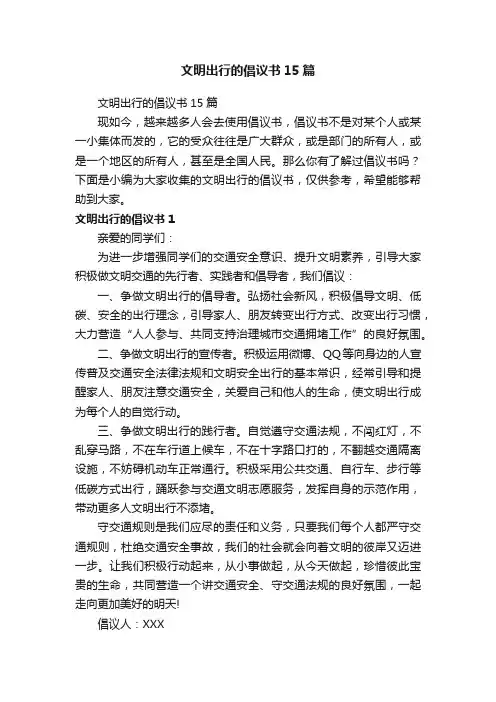 文明出行的倡议书15篇

文明出行的倡议书15篇

现如今，越来越多人会去使用倡议书，倡议书不是对某个人或某一小集体而发的，它的受众往往是广大群众，或是部门的所有人，或是一个地区的所有人，甚至是全国人民。那么你有了解过倡议书吗？下面是小编为大家收集的文明出行的倡议书，仅供参考，希望能够帮助到大家。

文明出行的倡议书1

亲爱的同学们：

为进一步增强同学们的交通安全意识、提升文明素养，引导大家积极做文明交通的先行者、实践者和倡导者，我们倡议：

一、争做文明出行的倡导者。弘扬社会新风，积极倡导文明、低碳、安全的出行理念，引导家人、朋友转变出行方式、改变出行习惯，大力营造“人人参与、共同支持治理城市交通拥堵工作”的良好氛围。

二、争做文明出行的宣传者。积极运用微博、QQ等向身边的人宣传普及交通安全法律法规和文明安全出行的基本常识，经常引导和提醒家人、朋友注意交通安全，关爱自己和他人的生命，使文明出行成为每个人的自觉行动。

三、争做文明出行的践行者。自觉遵守交通法规，不闯红灯，不乱穿马路，不在车行道上候车，不在十字路口打的，不翻越交通隔离设施，不妨碍机动车正常通行。积极采用公共交通、自行车、步行等低碳方式出行，踊跃参与交通文明志愿服务，发挥自身的示范作用，带动更多人文明出行不添堵。

守交通规则是我们应尽的责任和义务，只要我们每个人都严守交通规则，杜绝交通安全事故，我们的社会就会向着文明的彼岸又迈进一步。让我们积极行动起来，从小事做起，从今天做起，珍惜彼此宝贵的生命，共同营造一个讲交通安全、守交通法规的良好氛围，一起走向更加美好的明天!

倡议人：XXX